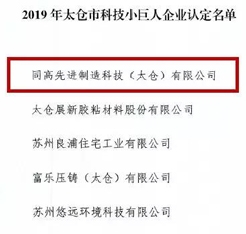 2019 年太仓市科技小巨人企业认定名单

同高先进制造科技（太仓）有限公司

太仓展新胶粘材料股份有限公司

苏州良浦住宅工业有限公司

富乐压铸（太仓）有限公司

苏州悠远环境科技有限公司